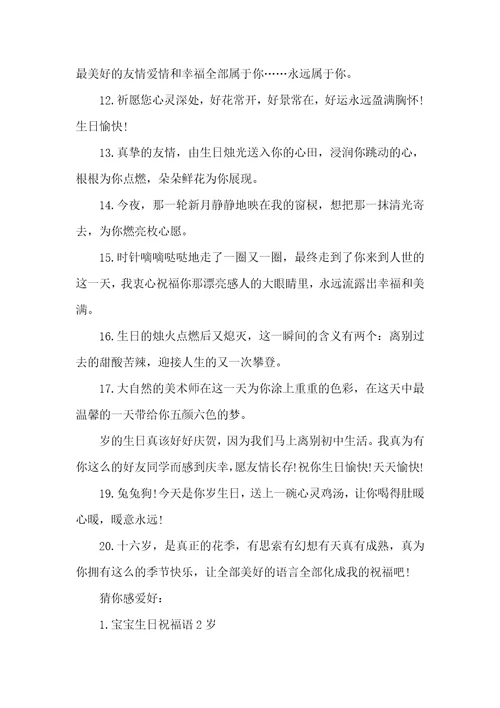 最美好的友情爱情和幸福全部属于你……永远属于你。

12.祈愿您心灵深处，好花常开，好景常在，好运永远盈满胸怀！生日愉快！

13.真挚的友情，由生日烛光送入你的心田，浸润你跳动的心，根根为你点燃，朵朵鲜花为你展现。

14.今夜，那一轮新月静静地映在我的窗棂，想把那一抹清光寄去，为你燃亮枚心愿。

15.时针嘀嘀哒哒地走了一圈又一圈，最终走到了你来到人世的这一天，我衷心祝福你那漂亮感人的大眼睛里，永远流露出幸福和美满。

16.生日的烛火点燃后又熄灭，这一瞬间的含义有两个：离别过去的甜酸苦辣，迎接人生的又一次攀登。

17.大自然的美术师在这一天为你涂上重重的色彩，在这天中最温馨的一天带给你五颜六色的梦。

岁的生日真该好好庆贺，因为我们马上离别初中生活。我真为有你这么的好友同学而感到庆幸，愿友情长存!祝你生日愉快!天天愉快!

19.兔兔狗!今天是你岁生日，送上一碗心灵鸡汤，让你喝得肚暖心暖，暖意永远！

20.十六岁，是真正的花季，有思索有幻想有天真有成熟，真为你拥有这么的季节快乐，让全部美好的语言全部化成我的祝福吧！

猜你感爱好：

1.宝宝生日祝福语2岁